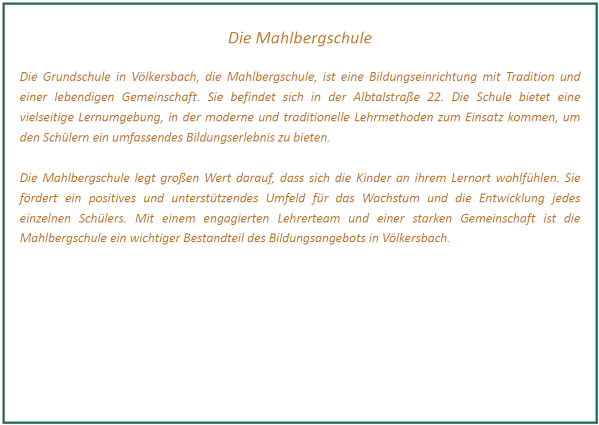 Die Mahlbergschule

Die Grundschule in Völkersbach, die Mahlbergschule, ist eine Bildungseinrichtung mit Tradition und einer lebendigen Gemeinschaft. Sie befindet sich in der Albtalstraße 22. Die Schule bietet eine vielseitige Lernumgebung, in der moderne und traditionelle Lehrmethoden zum Einsatz kommen, um den Schülern ein umfassendes Bildungserlebnis zu bieten.

Die Mahlbergschule legt großen Wert darauf, dass sich die Kinder an ihrem Lernort wohlfühlen. Sie fördert ein positives und unterstützendes Umfeld für das Wachstum und die Entwicklung jedes einzelnen Schülers. Mit einem engagierten Lehrerteam und einer starken Gemeinschaft ist die Mahlbergschule ein wichtiger Bestandteil des Bildungsangebots in Völkersbach.